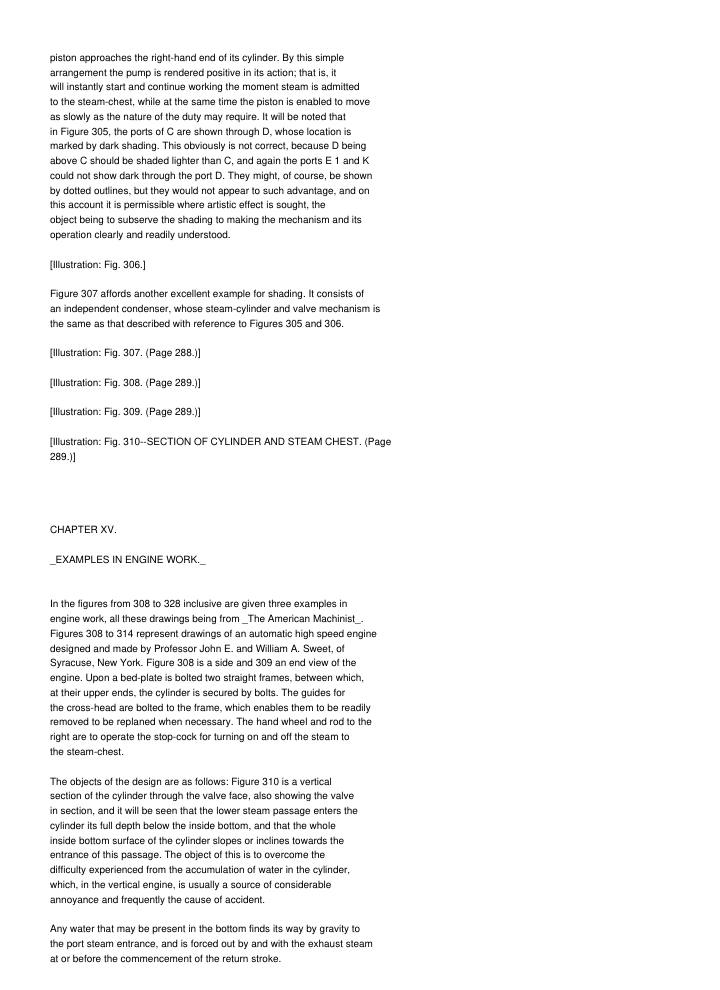 piston approaches the right-hand end of its cylinder. By this simple arrangement the pump is rendered positive in its action; that is, it will instantly start and continue working the moment steam is admitted to the steam-chest, while at the same time the piston is enabled to move as slowly as the nature of the duty may require. It will be noted that in Figure 305, the ports of C are shown through D, whose location is marked by dark shading. This obviously is not correct, because D being above C should be shaded lighter than C, and again the ports E 1 and K could not show dark through the port D. They might, of course, be shown by dotted outlines, but they would not appear to such advantage, and on this account it is permissible where artistic effect is sought, the object being to subserve the shading to making the mechanism and its operation clearly and readily understood.

[Illustration: Fig. 306.]

Figure 307 affords another excellent example for shading. It consists of an independent condenser, whose steam-cylinder and valve mechanism is the same as that described with reference to Figures 305 and 306.

[Illustration: Fig. 307. (Page 288.)]

[Illustration: Fig. 308. (Page 289.)]

[Illustration: Fig. 309. (Page 289.)]

[Illustration: Fig. 310--SECTION OF CYLINDER AND STEAM CHEST. (Page 289.)]

CHAPTER XV.

_EXAMPLES IN ENGINE WORK._

In the figures from 308 to 328 inclusive are given three examples in engine work, all these drawings being from _The American Machinist_. Figures 308 to 314 represent drawings of an automatic high speed engine designed and made by Professor John E. and William A. Sweet, of Syracuse, New York. Figure 308 is a side and 309 an end view of the engine. Upon a bed-plate is bolted two straight frames, between which, at their upper ends, the cylinder is secured by bolts. The guides for the cross-head are bolted to the frame, which enables them to be readily removed to be replaned when necessary. The hand wheel and rod to the right are to operate the stop-cock for turning on and off the steam to the steam-chest.

The objects of the design are as follows: Figure 310 is a vertical section of the cylinder through the valve face, also showing the valve in section, and it will be seen that the lower steam passage enters the cylinder its full depth below the inside bottom, and that the whole inside bottom surface of the cylinder slopes or inclines towards the entrance of this passage. The object of this is to overcome the difficulty experienced from the accumulation of water in the cylinder, which, in the vertical engine, is usually a source of considerable annoyance and frequently the cause of accident.

Any water that may be present in the bottom finds its way by gravity to the port steam entrance, and is forced out by and with the exhaust steam at or before the commencement of the return stroke.